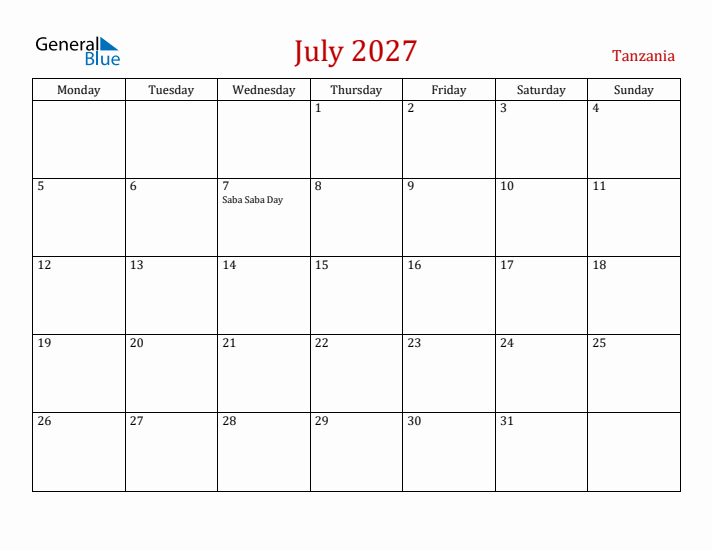 General Blue

July 2027

Tanzania

| Monday | Tuesday | Wednesday | Thursday | Friday | Saturday | Sunday |
|---|---|---|---|---|---|---|
| | | | 1 | 2 | 3 | 4 |
| 5 | 6 | 7 Saba Saba Day | 8 | 9 | 10 | 11 |
| 12 | 13 | 14 | 15 | 16 | 17 | 18 |
| 19 | 20 | 21 | 22 | 23 | 24 | 25 |
| 26 | 27 | 28 | 29 | 30 | 31 | |